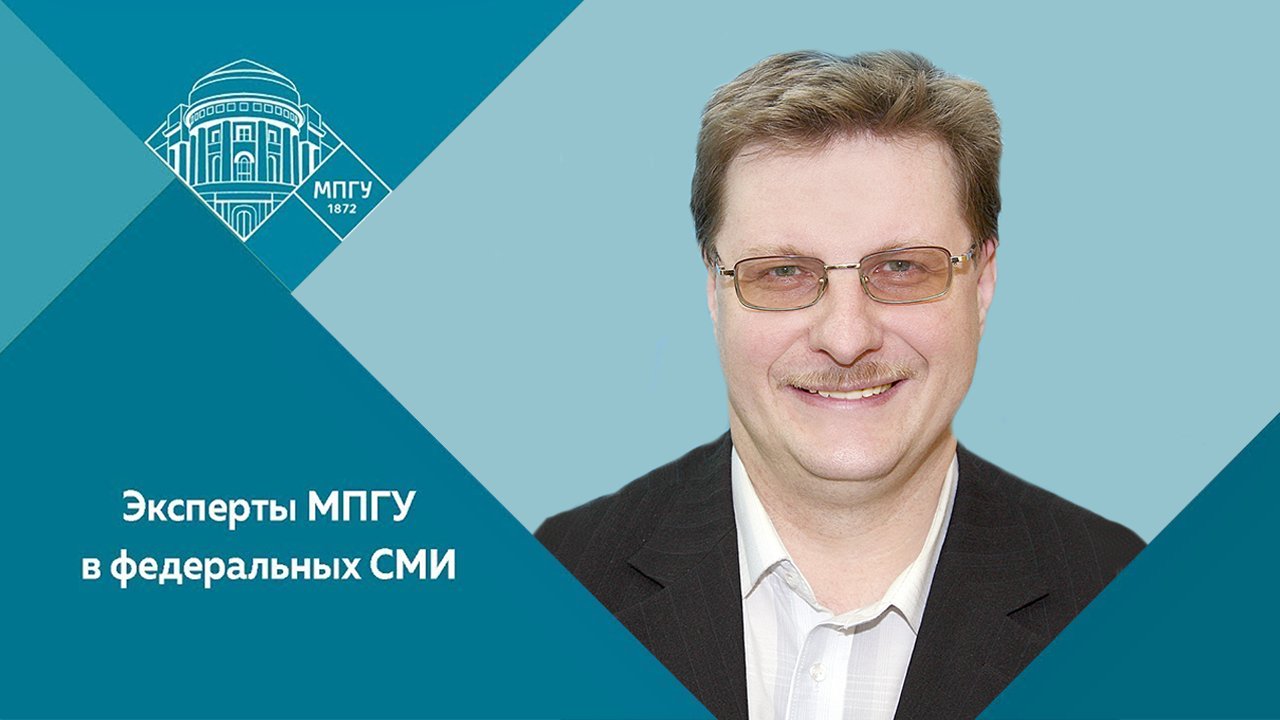 МПГУ
1872

Эксперты МПГУ
в федеральных СМИ